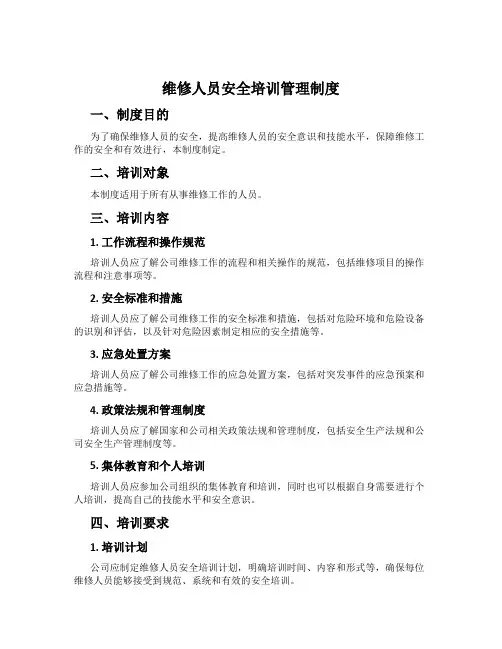 维修人员安全培训管理制度

一、制度目的

为了确保维修人员的安全，提高维修人员的安全意识和技能水平，保障维修工作的安全和有效进行，本制度制定。

二、培训对象

本制度适用于所有从事维修工作的人员。

三、培训内容

1. 工作流程和操作规范

培训人员应了解公司维修工作的流程和相关操作的规范，包括维修项目的操作流程和注意事项等。

2. 安全标准和措施

培训人员应了解公司维修工作的安全标准和措施，包括对危险环境和危险设备的识别和评估，以及针对危险因素制定相应的安全措施等。

3. 应急处置方案

培训人员应了解公司维修工作的应急处置方案，包括对突发事件的应急预案和应急措施等。

4. 政策法规和管理制度

培训人员应了解国家和公司相关政策法规和管理制度，包括安全生产法规和公司安全生产管理制度等。

5. 集体教育和个人培训

培训人员应参加公司组织的集体教育和培训，同时也可以根据自身需要进行个人培训，提高自己的技能水平和安全意识。

四、培训要求

1. 培训计划

公司应制定维修人员安全培训计划，明确培训时间、内容和形式等，确保每位维修人员能够接受到规范、系统和有效的安全培训。